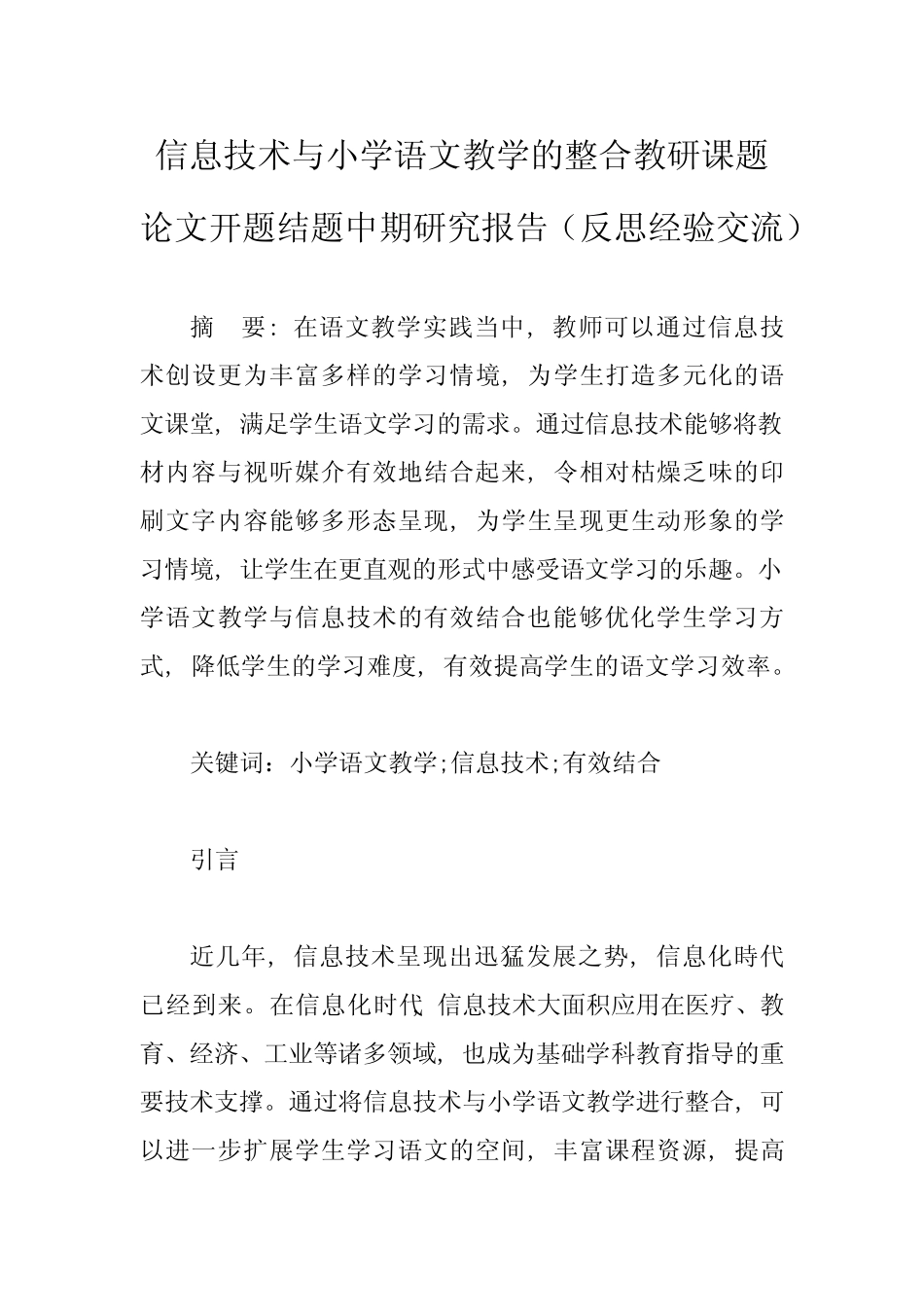 信息技术与小学语文教学的整合教研课题论文开题结题中期研究报告（反思经验交流）

摘　要：在语文教学实践当中，教师可以通过信息技术创设更为丰富多样的学习情境，为学生打造多元化的语文课堂，满足学生语文学习的需求。通过信息技术能够将教材内容与视听媒介有效地结合起来，令相对枯燥乏味的印刷文字内容能够多形态呈现，为学生呈现更生动形象的学习情境，让学生在更直观的形式中感受语文学习的乐趣。小学语文教学与信息技术的有效结合也能够优化学生学习方式，降低学生的学习难度，有效提高学生的语文学习效率。

关键词：小学语文教学;信息技术;有效结合

引言

近几年，信息技术呈现出迅猛发展之势，信息化時代已经到来。在信息化时代，信息技术大面积应用在医疗、教育、经济、工业等诸多领域，也成为基础学科教育指导的重要技术支撑。通过将信息技术与小学语文教学进行整合，可以进一步扩展学生学习语文的空间，丰富课程资源，提高